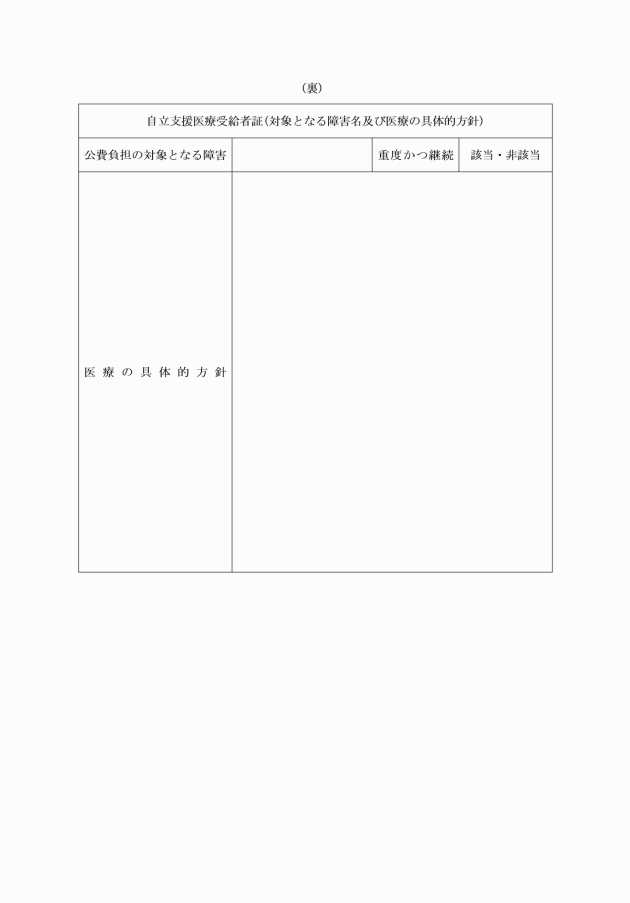 （裏）

| 自立支援医療受給者証（対象となる障害名及び医療の具体的方針） | | | |
|---|---|---|---|
| 公費負担の対象となる障害 | | 重度かつ継続 | 該当・非該当 |
| 医療の具体的方針 | | | |